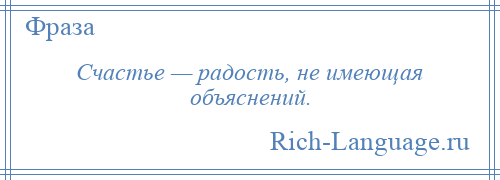 Фраза

Счастье — радость, не имеющая объяснений.

Rich-Language.ru